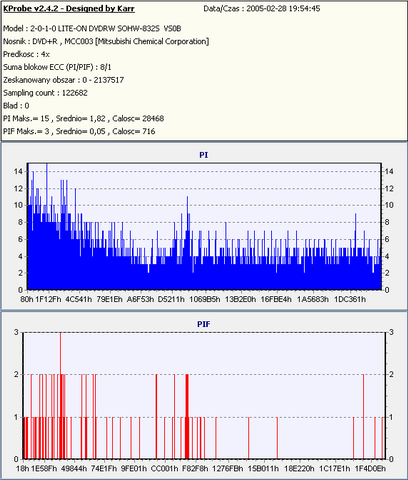 KProbe v2.4.2 - Designed by Karr Data/Czas : 2005-02-28 19:54:45

Model : 2-0-1-0 LITE-ON DVDRW SOHW-832S VS0B
Nosnik : DVD+R , MCC003 [Mitsubishi Chemical Corporation]
Predkosc : 4x
Suma blokow ECC (PI/PIF) : 8/1
Zeskanowany obszar : 0 - 2137517
Sampling count : 122682
Blad : 0
PI Maks.= 15 , Srednio= 1,82 , Calosc= 28468
PIF Maks.= 3 , Srednio= 0,05 , Calosc= 716

PI

14 12 10 8 6 4 2 0

14 12 10 8 6 4 2 0

80h 1F12Fh 4C541h 79E1Eh A6F53h D5211h 1069B5h 13B2E0h 16FBE4h 1A5683h 1DC361h

PIF

3 2 1 0

3 2 1 0

18h 1E58Fh 49844h 74E1Fh 9FE01h CC001h F82F8h 1276FBh 15B011h 18E220h 1C17E1h 1F4D0Eh